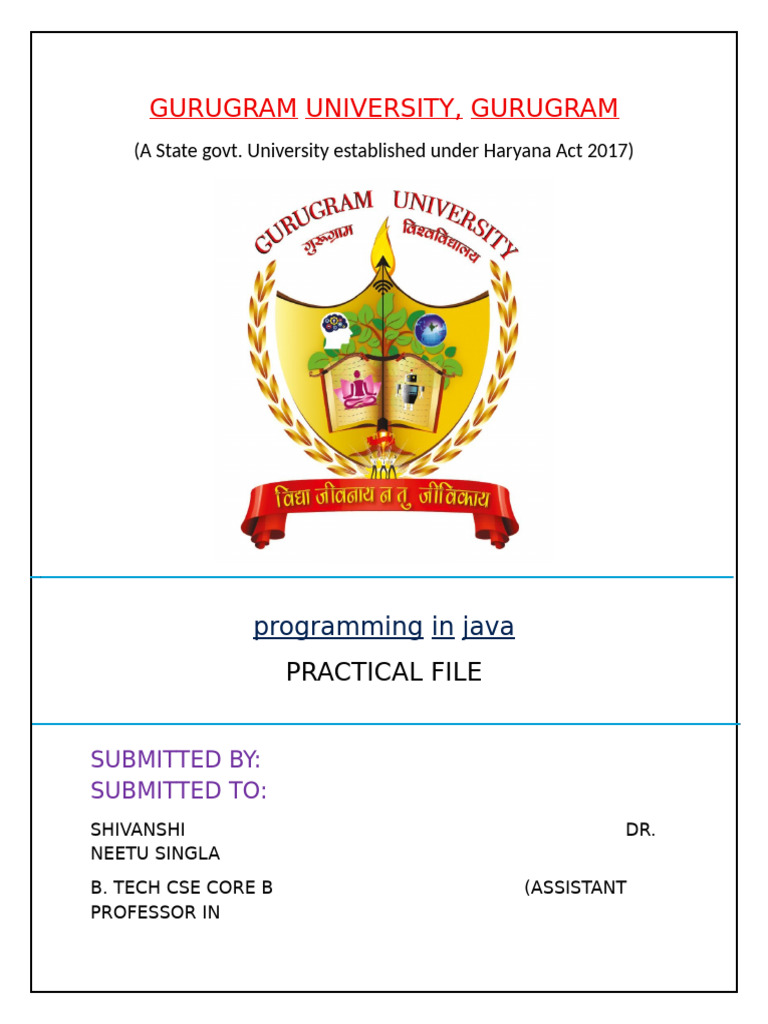 GURUGRAM UNIVERSITY, GURUGRAM

(A State govt. University established under Haryana Act 2017)

GURUGRAM UNIVERSITY
गुरुग्राम विश्वविद्यालय
विद्या जीवनाय न तु जीविकाय

programming in java

PRACTICAL FILE

SUBMITTED BY:
SUBMITTED TO:

SHIVANSHI DR. NEETU SINGLA

B. TECH CSE CORE B (ASSISTANT PROFESSOR IN